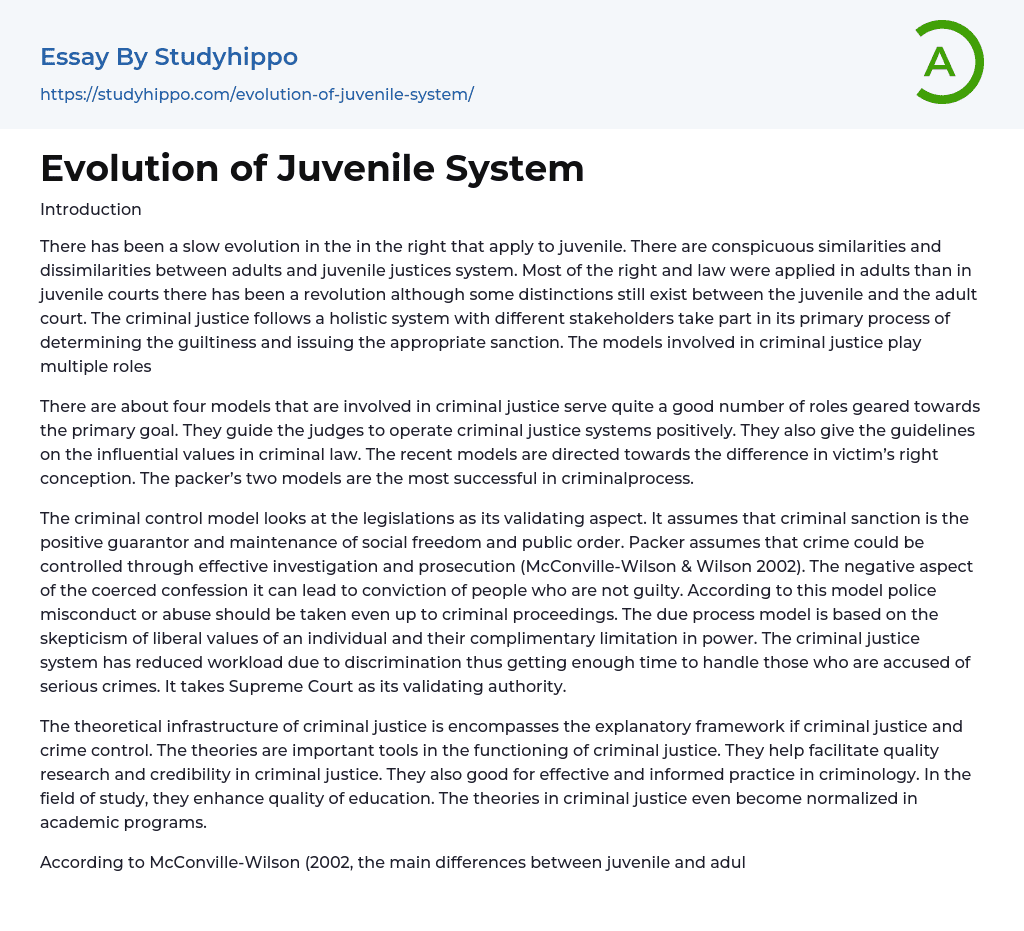 Essay By Studyhippo
https://studyhippo.com/evolution-of-juvenile-system/

A

Evolution of Juvenile System

Introduction

There has been a slow evolution in the in the right that apply to juvenile. There are conspicuous similarities and dissimilarities between adults and juvenile justices system. Most of the right and law were applied in adults than in juvenile courts there has been a revolution although some distinctions still exist between the juvenile and the adult court. The criminal justice follows a holistic system with different stakeholders take part in its primary process of determining the guiltiness and issuing the appropriate sanction. The models involved in criminal justice play multiple roles

There are about four models that are involved in criminal justice serve quite a good number of roles geared towards the primary goal. They guide the judges to operate criminal justice systems positively. They also give the guidelines on the influential values in criminal law. The recent models are directed towards the difference in victim's right conception. The packer's two models are the most successful in criminalprocess.

The criminal control model looks at the legislations as its validating aspect. It assumes that criminal sanction is the positive guarantor and maintenance of social freedom and public order. Packer assumes that crime could be controlled through effective investigation and prosecution (McConville-Wilson & Wilson 2002). The negative aspect of the coerced confession it can lead to conviction of people who are not guilty. According to this model police misconduct or abuse should be taken even up to criminal proceedings. The due process model is based on the skepticism of liberal values of an individual and their complimentary limitation in power. The criminal justice system has reduced workload due to discrimination thus getting enough time to handle those who are accused of serious crimes. It takes Supreme Court as its validating authority.

The theoretical infrastructure of criminal justice is encompasses the explanatory framework if criminal justice and crime control. The theories are important tools in the functioning of criminal justice. They help facilitate quality research and credibility in criminal justice. They also good for effective and informed practice in criminology. In the field of study, they enhance quality of education. The theories in criminal justice even become normalized in academic programs.

According to McConville-Wilson (2002, the main differences between juvenile and adul